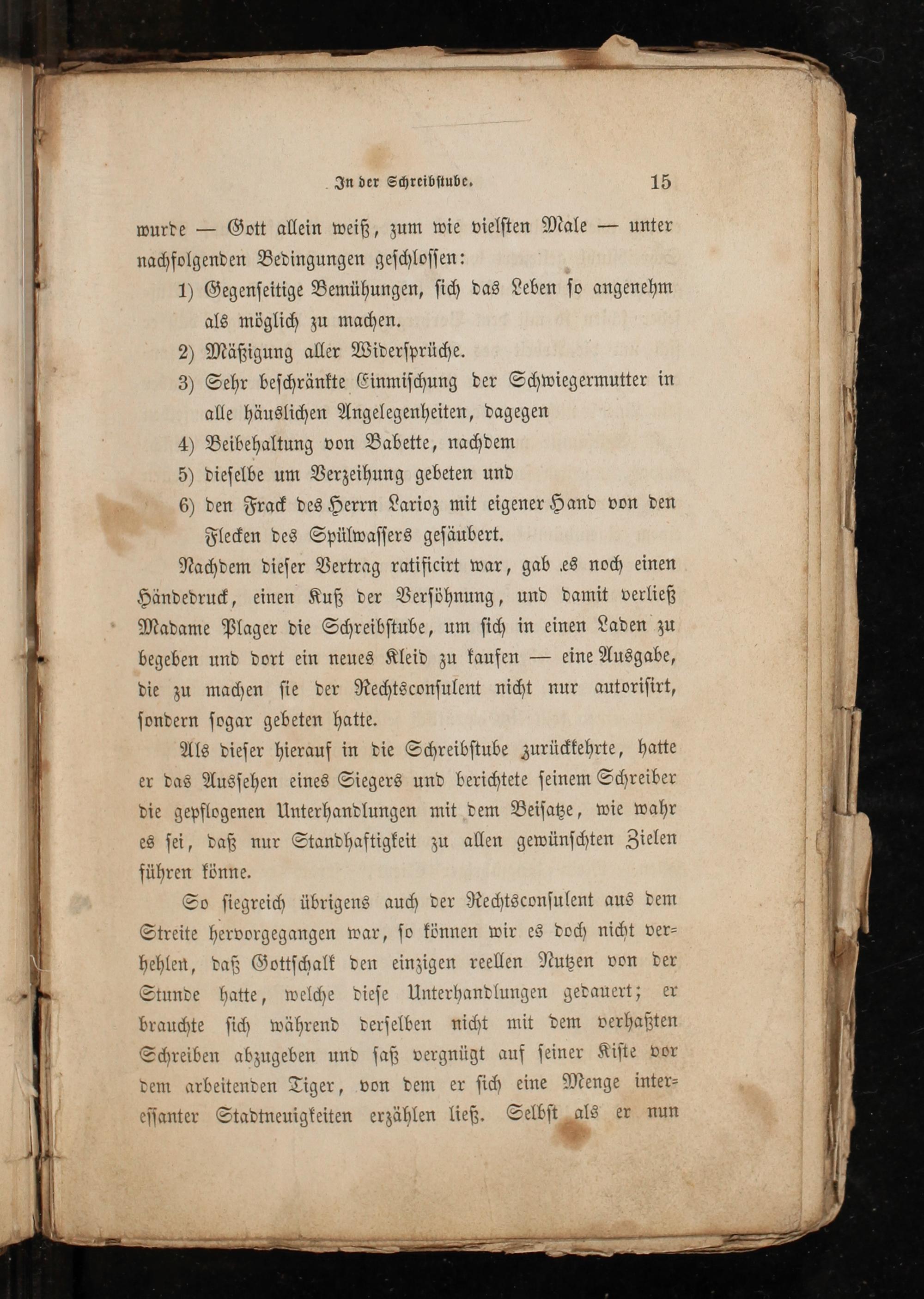 In der Schreibstube. 15

wurde — Gott allein weiß, zum wie vielsten Male — unter nachfolgenden Bedingungen geschlossen:

1) Gegenseitige Bemühungen, sich das Leben so angenehm als möglich zu machen.

2) Mäßigung aller Widersprüche.

3) Sehr beschränkte Einmischung der Schwiegermutter in alle häuslichen Angelegenheiten, dagegen

4) Beibehaltung von Babette, nachdem

5) dieselbe um Verzeihung gebeten und

6) den Frack des Herrn Larioz mit eigener Hand von den Flecken des Spülwassers gesäubert.

Nachdem dieser Vertrag ratificirt war, gab es noch einen Händedruck, einen Kuß der Versöhnung, und damit verließ Madame Plager die Schreibstube, um sich in einen Laden zu begeben und dort ein neues Kleid zu kaufen — eine Ausgabe, die zu machen sie der Rechtsconsulent nicht nur autorisirt, sondern sogar gebeten hatte.

Als dieser hierauf in die Schreibstube zurückkehrte, hatte er das Aussehen eines Siegers und berichtete seinem Schreiber die gepflogenen Unterhandlungen mit dem Beisatze, wie wahr es sei, daß nur Standhaftigkeit zu allen gewünschten Zielen führen könne.

So siegreich übrigens auch der Rechtsconsulent aus dem Streite hervorgegangen war, so können wir es doch nicht verhehlen, daß Gottschalk den einzigen reellen Nutzen von der Stunde hatte, welche diese Unterhandlungen gedauert; er brauchte sich während derselben nicht mit dem verhaßten Schreiben abzugeben und saß vergnügt auf seiner Kiste vor dem arbeitenden Tiger, von dem er sich eine Menge interessanter Stadtneuigkeiten erzählen ließ. Selbst als er nun